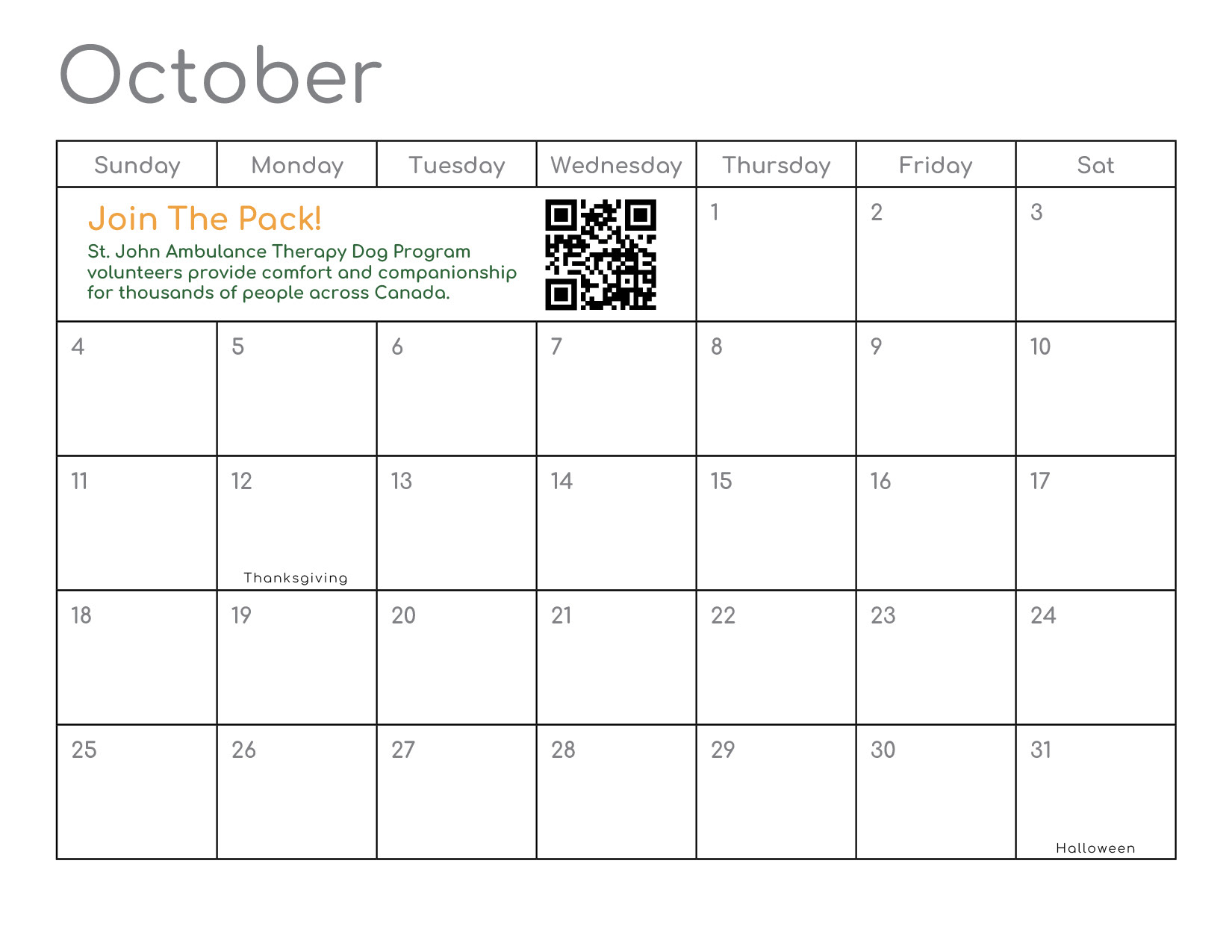 October

| Sunday | Monday | Tuesday | Wednesday | Thursday | Friday | Sat |
|---|---|---|---|---|---|---|
| Join The Pack! St. John Ambulance Therapy Dog Program volunteers provide comfort and companionship for thousands of people across Canada. | | | | 1 | 2 | 3 |
| 4 | 5 | 6 | 7 | 8 | 9 | 10 |
| 11 | 12 Thanksgiving | 13 | 14 | 15 | 16 | 17 |
| 18 | 19 | 20 | 21 | 22 | 23 | 24 |
| 25 | 26 | 27 | 28 | 29 | 30 | 31 Halloween |